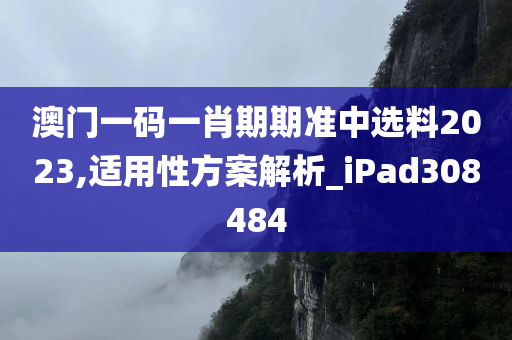 澳门一码一肖期期准中选料2023,适用性方案解析_iPad308484